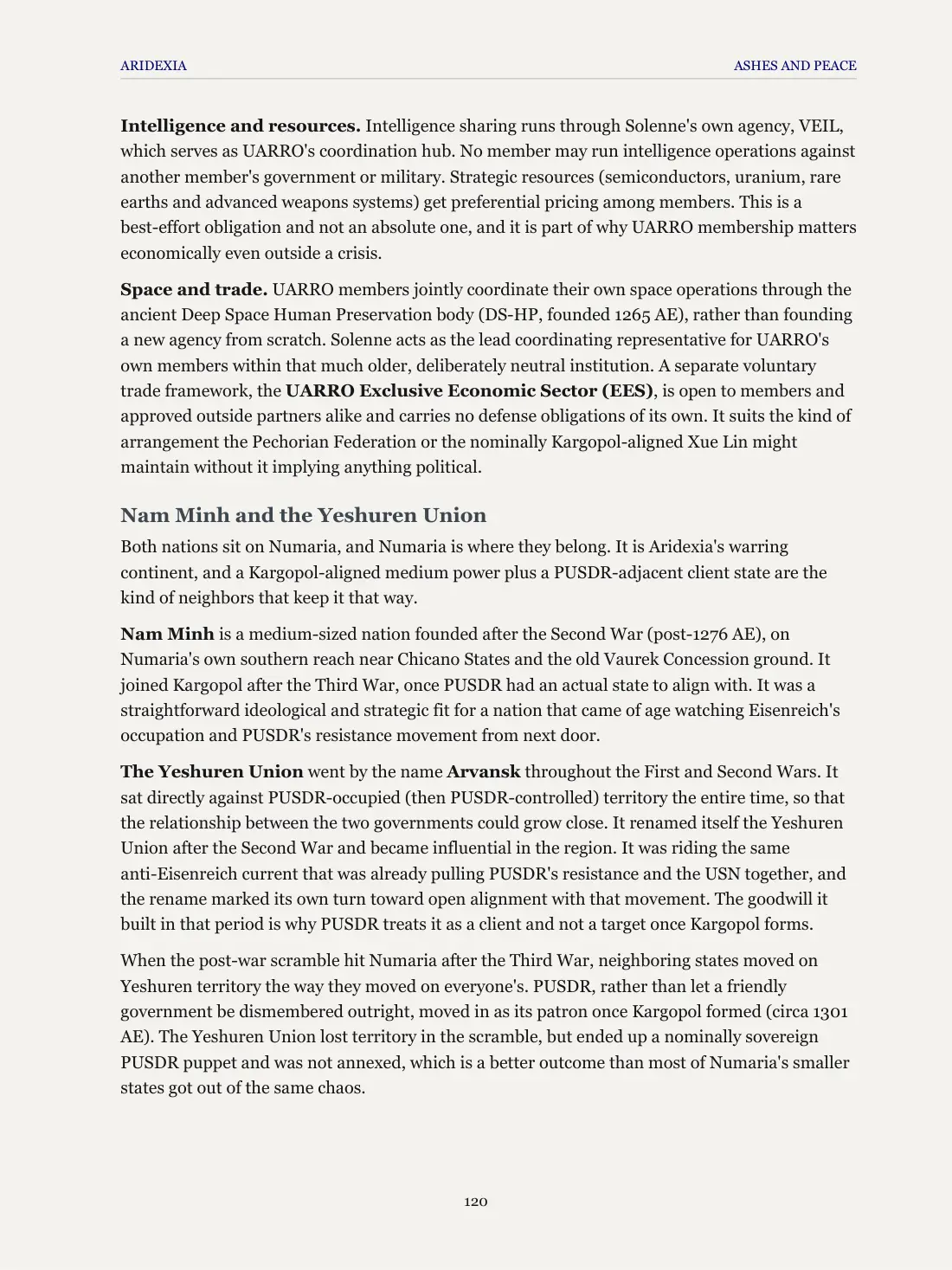 ARIDEXIA ASHES AND PEACE

Intelligence and resources. Intelligence sharing runs through Solenne's own agency, VEIL, which serves as UARRO's coordination hub. No member may run intelligence operations against another member's government or military. Strategic resources (semiconductors, uranium, rare earths and advanced weapons systems) get preferential pricing among members. This is a best-effort obligation and not an absolute one, and it is part of why UARRO membership matters economically even outside a crisis.

Space and trade. UARRO members jointly coordinate their own space operations through the ancient Deep Space Human Preservation body (DS-HP, founded 1265 AE), rather than founding a new agency from scratch. Solenne acts as the lead coordinating representative for UARRO's own members within that much older, deliberately neutral institution. A separate voluntary trade framework, the UARRO Exclusive Economic Sector (EES), is open to members and approved outside partners alike and carries no defense obligations of its own. It suits the kind of arrangement the Pechorian Federation or the nominally Kargopol-aligned Xue Lin might maintain without it implying anything political.

Nam Minh and the Yeshuren Union

Both nations sit on Numaria, and Numaria is where they belong. It is Aridexia's warring continent, and a Kargopol-aligned medium power plus a PUSDR-adjacent client state are the kind of neighbors that keep it that way.

Nam Minh is a medium-sized nation founded after the Second War (post-1276 AE), on Numaria's own southern reach near Chicano States and the old Vaurek Concession ground. It joined Kargopol after the Third War, once PUSDR had an actual state to align with. It was a straightforward ideological and strategic fit for a nation that came of age watching Eisenreich's occupation and PUSDR's resistance movement from next door.

The Yeshuren Union went by the name Arvansk throughout the First and Second Wars. It sat directly against PUSDR-occupied (then PUSDR-controlled) territory the entire time, so that the relationship between the two governments could grow close. It renamed itself the Yeshuren Union after the Second War and became influential in the region. It was riding the same anti-Eisenreich current that was already pulling PUSDR's resistance and the USN together, and the rename marked its own turn toward open alignment with that movement. The goodwill it built in that period is why PUSDR treats it as a client and not a target once Kargopol forms.

When the post-war scramble hit Numaria after the Third War, neighboring states moved on Yeshuren territory the way they moved on everyone's. PUSDR, rather than let a friendly government be dismembered outright, moved in as its patron once Kargopol formed (circa 1301 AE). The Yeshuren Union lost territory in the scramble, but ended up a nominally sovereign PUSDR puppet and was not annexed, which is a better outcome than most of Numaria's smaller states got out of the same chaos.

120